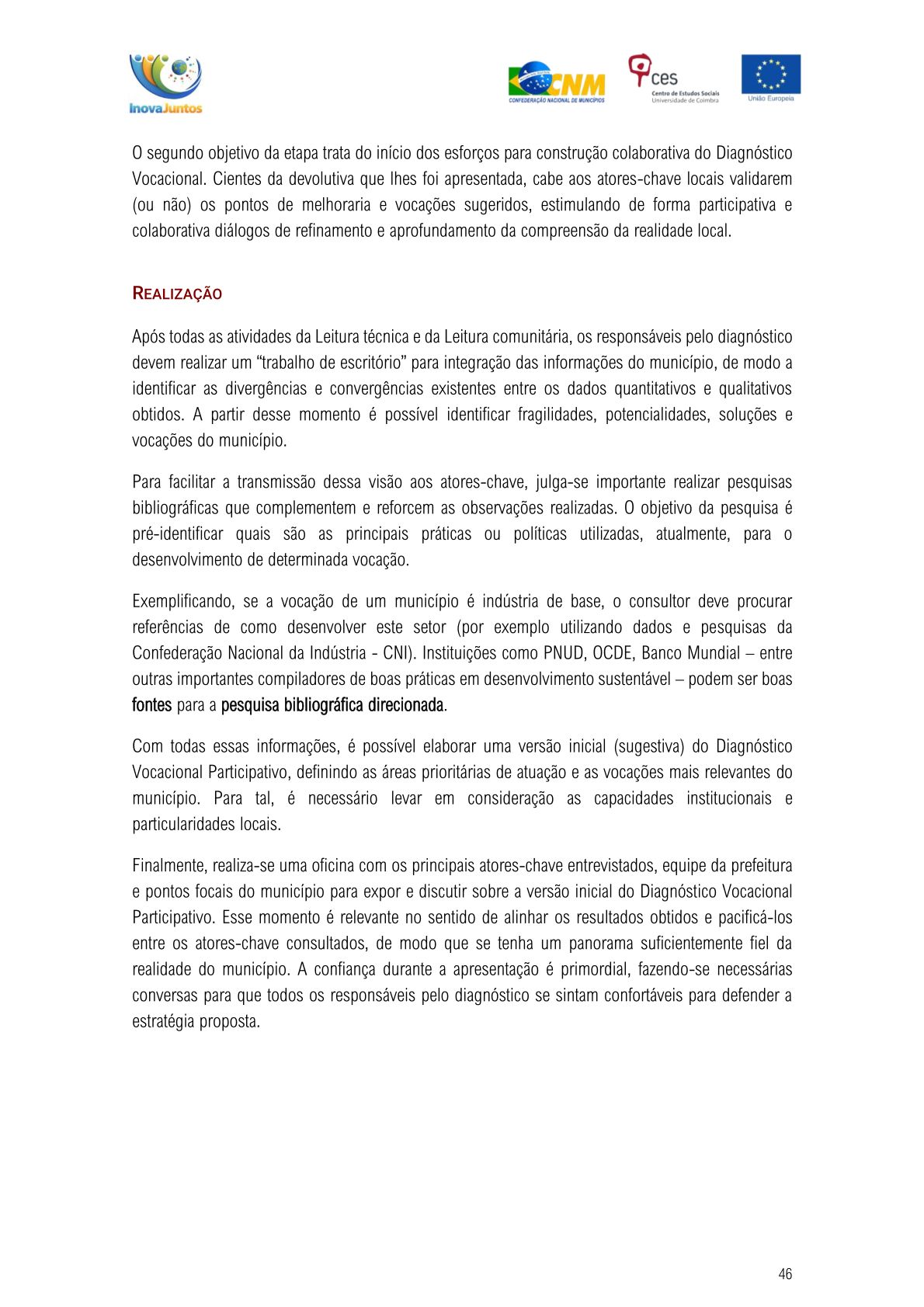 InovaJuntos

CNM
CONFEDERAÇÃO NACIONAL DE MUNICÍPIOS

ces
Centro de Estudos Sociais
Universidade de Coimbra

União Europeia

O segundo objetivo da etapa trata do início dos esforços para construção colaborativa do Diagnóstico Vocacional. Cientes da devolutiva que lhes foi apresentada, cabe aos atores-chave locais validarem (ou não) os pontos de melhoraria e vocações sugeridos, estimulando de forma participativa e colaborativa diálogos de refinamento e aprofundamento da compreensão da realidade local.

REALIZAÇÃO

Após todas as atividades da Leitura técnica e da Leitura comunitária, os responsáveis pelo diagnóstico devem realizar um “trabalho de escritório” para integração das informações do município, de modo a identificar as divergências e convergências existentes entre os dados quantitativos e qualitativos obtidos. A partir desse momento é possível identificar fragilidades, potencialidades, soluções e vocações do município.

Para facilitar a transmissão dessa visão aos atores-chave, julga-se importante realizar pesquisas bibliográficas que complementem e reforcem as observações realizadas. O objetivo da pesquisa é pré-identificar quais são as principais práticas ou políticas utilizadas, atualmente, para o desenvolvimento de determinada vocação.

Exemplificando, se a vocação de um município é indústria de base, o consultor deve procurar referências de como desenvolver este setor (por exemplo utilizando dados e pesquisas da Confederação Nacional da Indústria - CNI). Instituições como PNUD, OCDE, Banco Mundial – entre outras importantes compiladores de boas práticas em desenvolvimento sustentável – podem ser boas fontes para a pesquisa bibliográfica direcionada.

Com todas essas informações, é possível elaborar uma versão inicial (sugestiva) do Diagnóstico Vocacional Participativo, definindo as áreas prioritárias de atuação e as vocações mais relevantes do município. Para tal, é necessário levar em consideração as capacidades institucionais e particularidades locais.

Finalmente, realiza-se uma oficina com os principais atores-chave entrevistados, equipe da prefeitura e pontos focais do município para expor e discutir sobre a versão inicial do Diagnóstico Vocacional Participativo. Esse momento é relevante no sentido de alinhar os resultados obtidos e pacificá-los entre os atores-chave consultados, de modo que se tenha um panorama suficientemente fiel da realidade do município. A confiança durante a apresentação é primordial, fazendo-se necessárias conversas para que todos os responsáveis pelo diagnóstico se sintam confortáveis para defender a estratégia proposta.

46